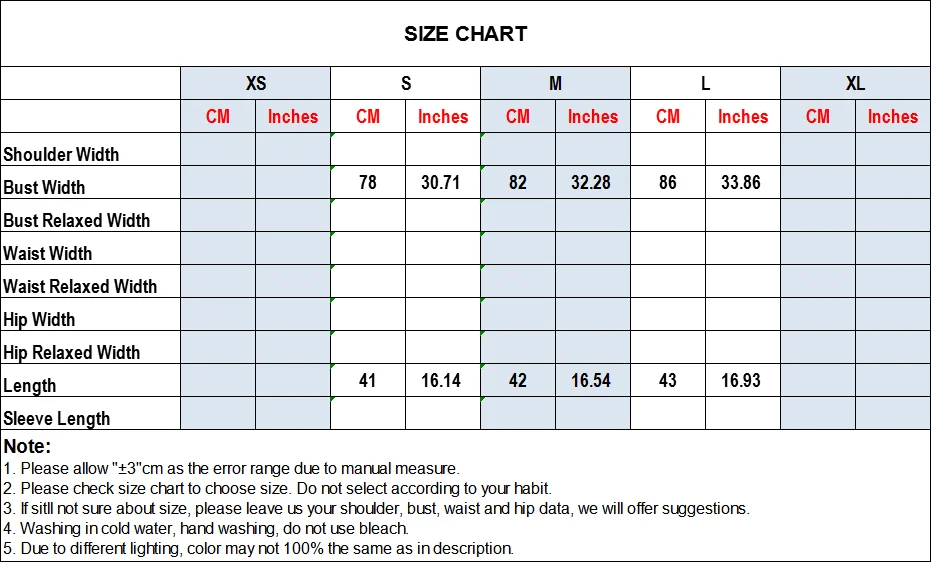 SIZE CHART

| | XS | | S | | M | | L | | XL | |
|---|---|---|---|---|---|---|---|---|---|---|
| | CM | Inches | CM | Inches | CM | Inches | CM | Inches | CM | Inches |
| Shoulder Width | | | | | | | | | | |
| Bust Width | | | 78 | 30.71 | 82 | 32.28 | 86 | 33.86 | | |
| Bust Relaxed Width | | | | | | | | | | |
| Waist Width | | | | | | | | | | |
| Waist Relaxed Width | | | | | | | | | | |
| Hip Width | | | | | | | | | | |
| Hip Relaxed Width | | | | | | | | | | |
| Length | | | 41 | 16.14 | 42 | 16.54 | 43 | 16.93 | | |
| Sleeve Length | | | | | | | | | | |

Note:
1. Please allow "±3"cm as the error range due to manual measure.
2. Please check size chart to choose size. Do not select according to your habit.
3. If sitll not sure about size, please leave us your shoulder, bust, waist and hip data, we will offer suggestions.
4. Washing in cold water, hand washing, do not use bleach.
5. Due to different lighting, color may not 100% the same as in description.